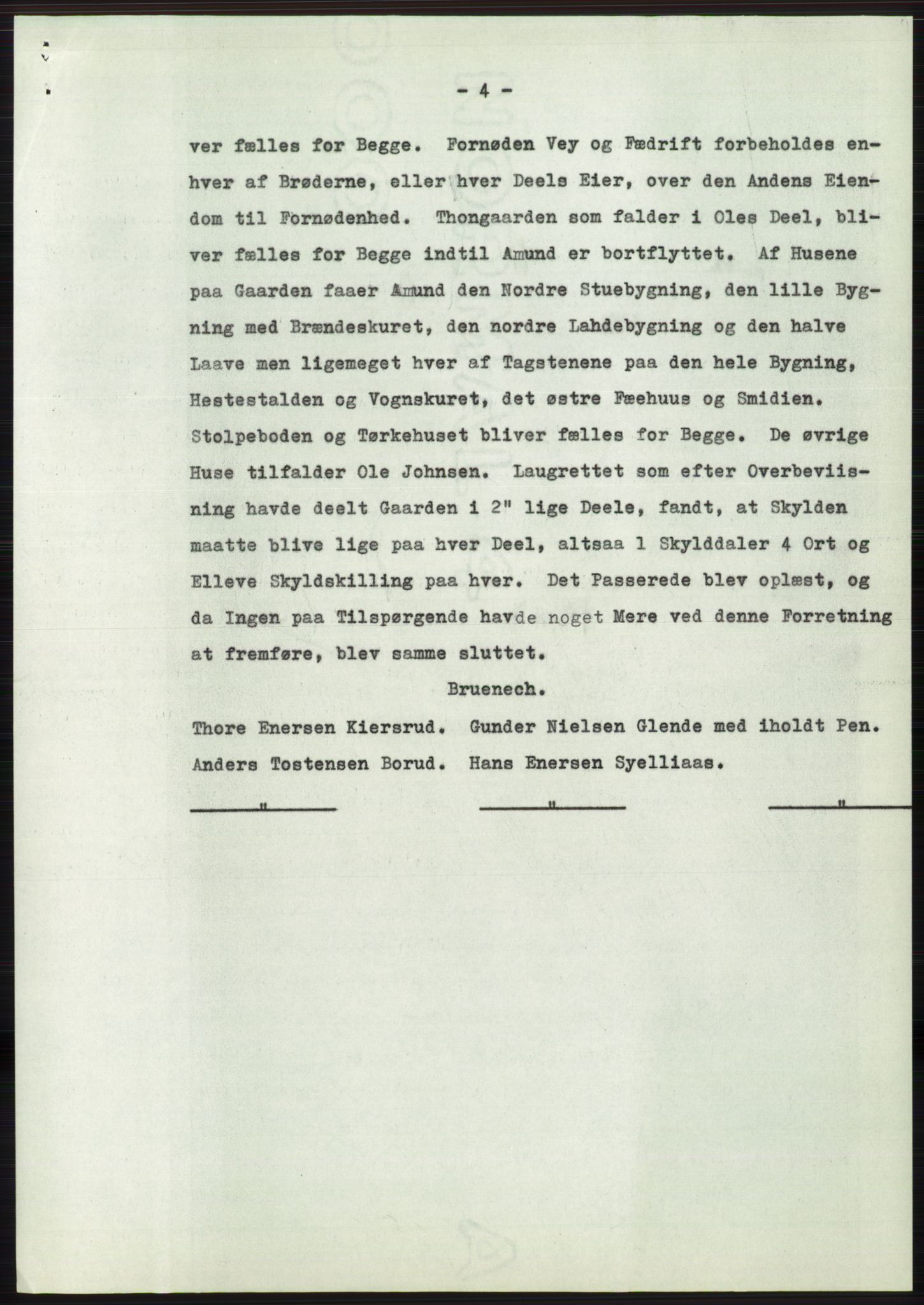 - 4 -

ver fælles for Begge. Fornøden Vey og Fædrift forbeholdes enhver af Brøderne, eller hver Deels Eier, over den Andens Eiendom til Fornødenhed. Thongaarden som falder i Oles Deel, bliver fælles for Begge indtil Amund er bortflyttet. Af Husene paa Gaarden faaer Amund den Nordre Stuebygning, den lille Bygning med Brændeskuret, den nordre Lahdebygning og den halve Laave men ligemeget hver af Tagstenene paa den hele Bygning, Hestestalden og Vognskuret, det østre Fæehuus og Smidien. Stolpeboden og Tørkehuset bliver fælles for Begge. De øvrige Huse tilfalder Ole Johnsen. Laugrettet som efter Overbeviisning havde deelt Gaarden i 2" lige Deele, fandt, at Skylden maatte blive lige paa hver Deel, altsaa 1 Skylddaler 4 Ort og Elleve Skyldskilling paa hver. Det Passerede blev oplæst, og da Ingen paa Tilspørgende havde noget Mere ved denne Forretning at fremføre, blev samme sluttet.

Bruenech.

Thore Enersen Kiersrud. Gunder Nielsen Glende med iholdt Pen.
Anders Tostensen Borud. Hans Enersen Syelliaas.

" " "